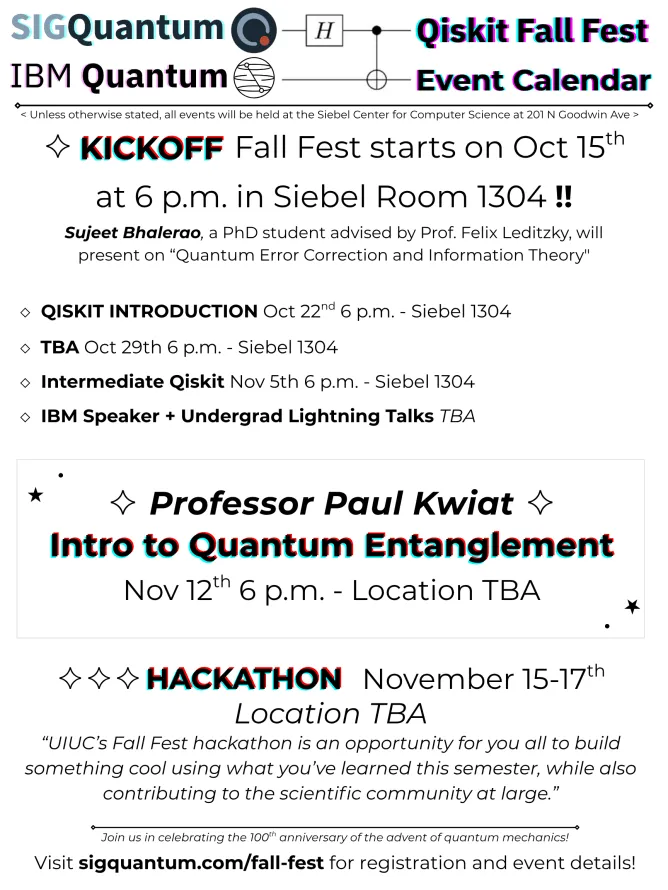 SIGQuantum

IBM Quantum

$H$

Qiskit Fall Fest

Event Calendar

< Unless otherwise stated, all events will be held at the Siebel Center for Computer Science at 201 N Goodwin Ave >

✧ KICKOFF Fall Fest starts on Oct 15$^{th}$ at 6 p.m. in Siebel Room 1304 !!

Sujeet Bhalerao, a PhD student advised by Prof. Felix Leditzky, will present on "Quantum Error Correction and Information Theory"

◇ QISKIT INTRODUCTION Oct 22$^{nd}$ 6 p.m. - Siebel 1304

◇ TBA Oct 29th 6 p.m. - Siebel 1304

◇ Intermediate Qiskit Nov 5th 6 p.m. - Siebel 1304

◇ IBM Speaker + Undergrad Lightning Talks TBA

✧ Professor Paul Kwiat ✧

Intro to Quantum Entanglement

Nov 12$^{th}$ 6 p.m. - Location TBA

✧✧✧ HACKATHON November 15-17$^{th}$

Location TBA

"UIUC's Fall Fest hackathon is an opportunity for you all to build something cool using what you've learned this semester, while also contributing to the scientific community at large."

Join us in celebrating the 100$^{th}$ anniversary of the advent of quantum mechanics!

Visit sigquantum.com/fall-fest for registration and event details!